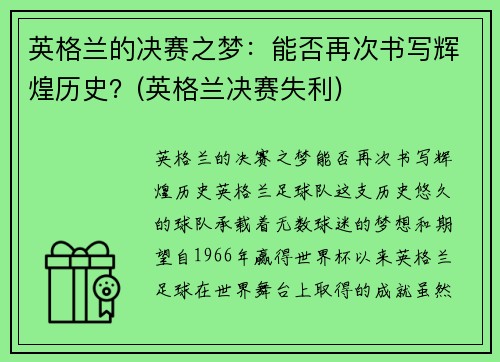 英格兰的决赛之梦：能否再次书写辉煌历史？(英格兰决赛失利)

英格兰的决赛之梦能否再次书写辉煌历史英格兰足球队这支历史悠久的球队承载着无数球迷的梦想和期望自1966年赢得世界杯以来英格兰足球在世界舞台上取得的成就虽然